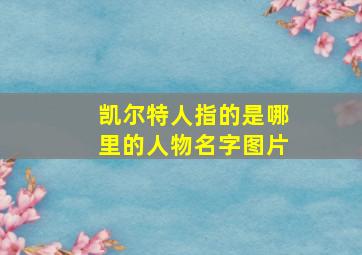 凯尔特人指的是哪里的人物名字图片